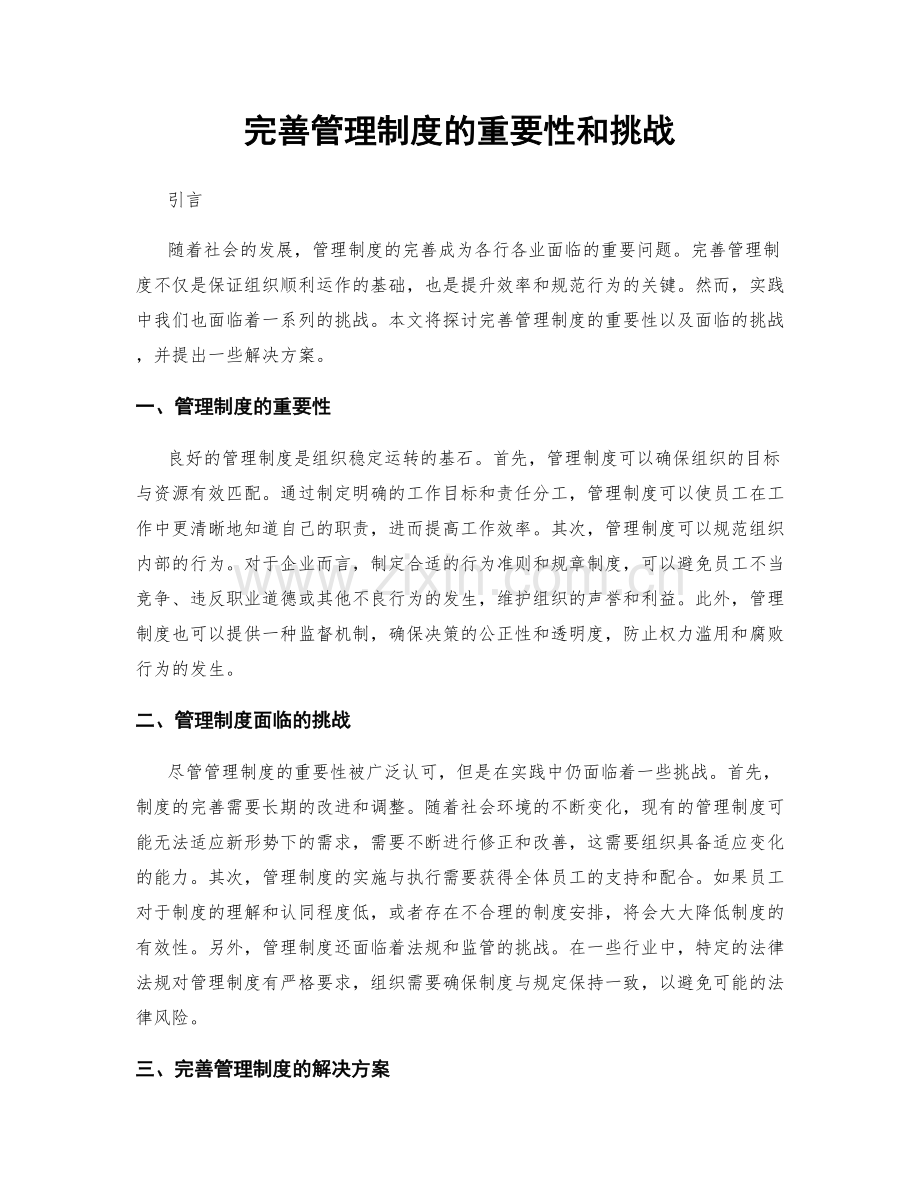 完善管理制度的重要性和挑战

引言

随着社会的发展，管理制度的完善成为各行各业面临的重要问题。完善管理制度不仅是保证组织顺利运作的基础，也是提升效率和规范行为的关键。然而，实践中我们也面临着一系列的挑战。本文将探讨完善管理制度的重要性以及面临的挑战，并提出一些解决方案。

一、管理制度的重要性

良好的管理制度是组织稳定运转的基石。首先，管理制度可以确保组织的目标与资源有效匹配。通过制定明确的工作目标和责任分工，管理制度可以使员工在工作中更清晰地知道自己的职责，进而提高工作效率。其次，管理制度可以规范组织内部的行为。对于企业而言，制定合适的行为准则和规章制度，可以避免员工不当竞争、违反职业道德或其他不良行为的发生，维护组织的声誉和利益。此外，管理制度也可以提供一种监督机制，确保决策的公正性和透明度，防止权力滥用和腐败行为的发生。

二、管理制度面临的挑战

尽管管理制度的重要性被广泛认可，但是在实践中仍面临着一些挑战。首先，制度的完善需要长期的改进和调整。随着社会环境的不断变化，现有的管理制度可能无法适应新形势下的需求，需要不断进行修正和改善，这需要组织具备适应变化的能力。其次，管理制度的实施与执行需要获得全体员工的支持和配合。如果员工对于制度的理解和认同程度低，或者存在不合理的制度安排，将会大大降低制度的有效性。另外，管理制度还面临着法规和监管的挑战。在一些行业中，特定的法律法规对管理制度有严格要求，组织需要确保制度与规定保持一致，以避免可能的法律风险。

三、完善管理制度的解决方案

www.zixin.com.cn